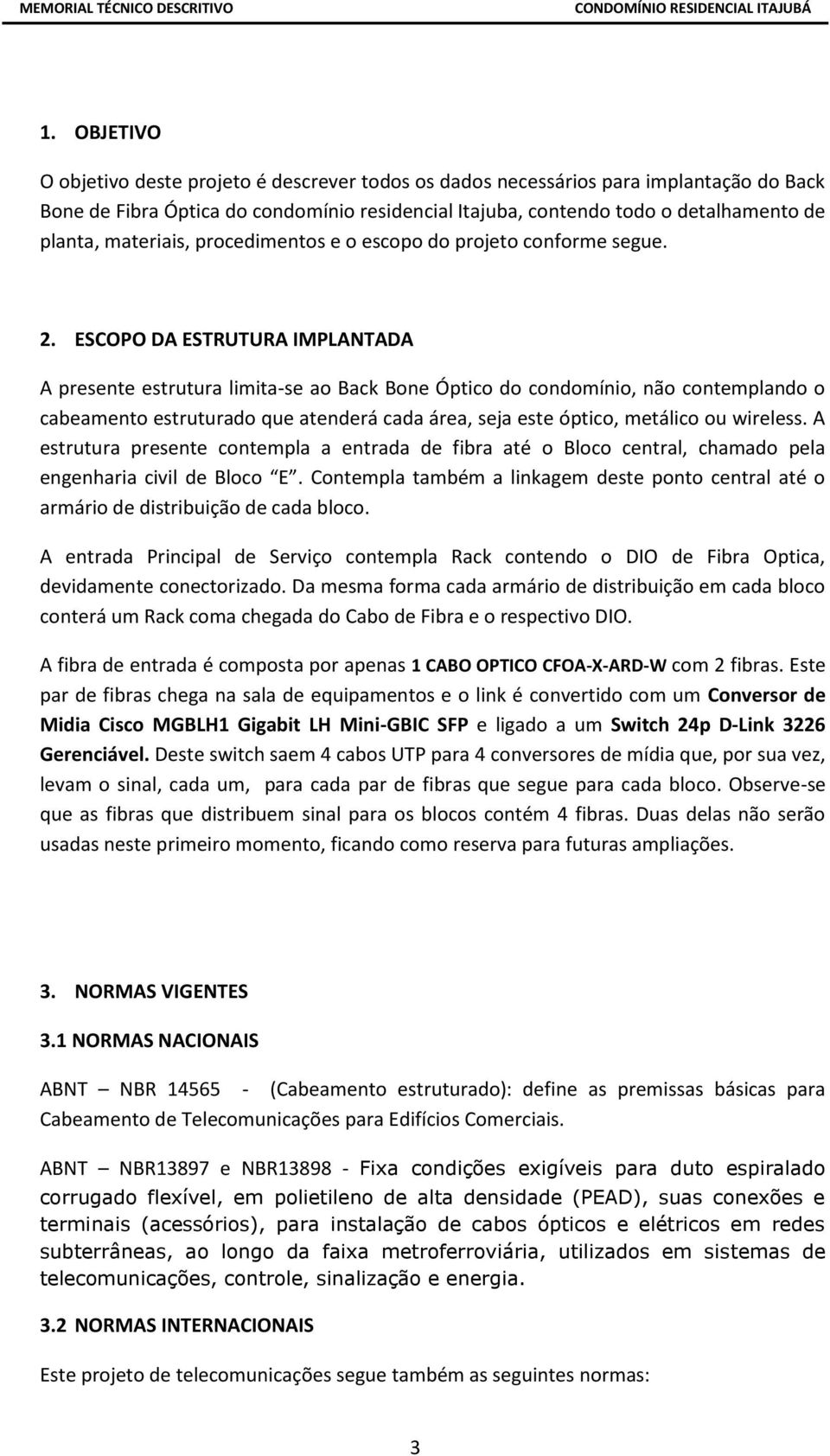 MEMORIAL TÉCNICO DESCRITIVO CONDOMÍNIO RESIDENCIAL ITAJUBÁ

1. OBJETIVO

O objetivo deste projeto é descrever todos os dados necessários para implantação do Back Bone de Fibra Óptica do condomínio residencial Itajuba, contendo todo o detalhamento de planta, materiais, procedimentos e o escopo do projeto conforme segue.

2. ESCOPO DA ESTRUTURA IMPLANTADA

A presente estrutura limita-se ao Back Bone Óptico do condomínio, não contemplando o cabeamento estruturado que atenderá cada área, seja este óptico, metálico ou wireless. A estrutura presente contempla a entrada de fibra até o Bloco central, chamado pela engenharia civil de Bloco "E". Contempla também a linkagem deste ponto central até o armário de distribuição de cada bloco.

A entrada Principal de Serviço contempla Rack contendo o DIO de Fibra Optica, devidamente conectorizado. Da mesma forma cada armário de distribuição em cada bloco conterá um Rack coma chegada do Cabo de Fibra e o respectivo DIO.

A fibra de entrada é composta por apenas 1 CABO OPTICO CFOA-X-ARD-W com 2 fibras. Este par de fibras chega na sala de equipamentos e o link é convertido com um Conversor de Midia Cisco MGBLH1 Gigabit LH Mini-GBIC SFP e ligado a um Switch 24p D-Link 3226 Gerenciável. Deste switch saem 4 cabos UTP para 4 conversores de mídia que, por sua vez, levam o sinal, cada um, para cada par de fibras que segue para cada bloco. Observe-se que as fibras que distribuem sinal para os blocos contém 4 fibras. Duas delas não serão usadas neste primeiro momento, ficando como reserva para futuras ampliações.

3. NORMAS VIGENTES

3.1 NORMAS NACIONAIS

ABNT – NBR 14565 - (Cabeamento estruturado): define as premissas básicas para Cabeamento de Telecomunicações para Edifícios Comerciais.

ABNT – NBR13897 e NBR13898 - Fixa condições exigíveis para duto espiralado corrugado flexível, em polietileno de alta densidade (PEAD), suas conexões e terminais (acessórios), para instalação de cabos ópticos e elétricos em redes subterrâneas, ao longo da faixa metroferroviária, utilizados em sistemas de telecomunicações, controle, sinalização e energia.

3.2 NORMAS INTERNACIONAIS

Este projeto de telecomunicações segue também as seguintes normas:

3